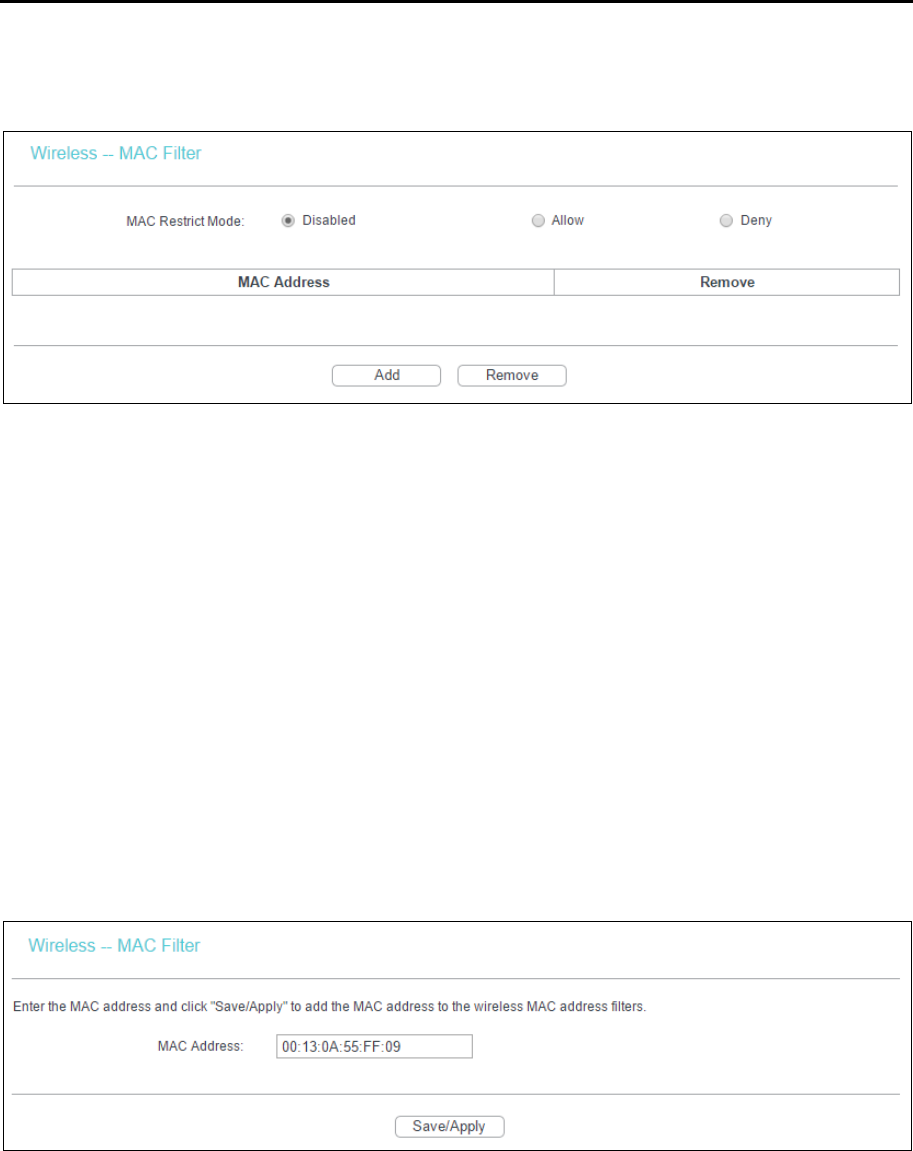 Wireless -- MAC Filter

MAC Restrict Mode: Disabled Allow Deny

| MAC Address | Remove |
|---|---|

Add Remove

Wireless -- MAC Filter

Enter the MAC address and click "Save/Apply" to add the MAC address to the wireless MAC address filters.

MAC Address: 00:13:0A:55:FF:09

Save/Apply